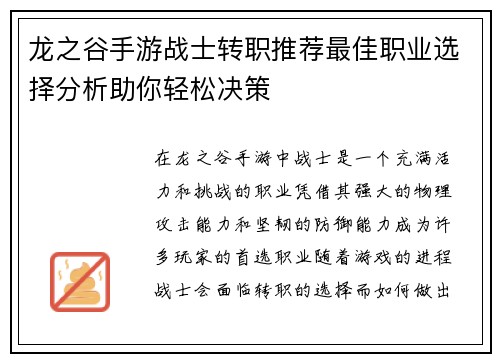 龙之谷手游战士转职推荐最佳职业选择分析助你轻松决策

在龙之谷手游中战士是一个充满活力和挑战的职业凭借其强大的物理攻击能力和坚韧的防御能力成为许多玩家的首选职业随着游戏的进程战士会面临转职的选择而如何做出